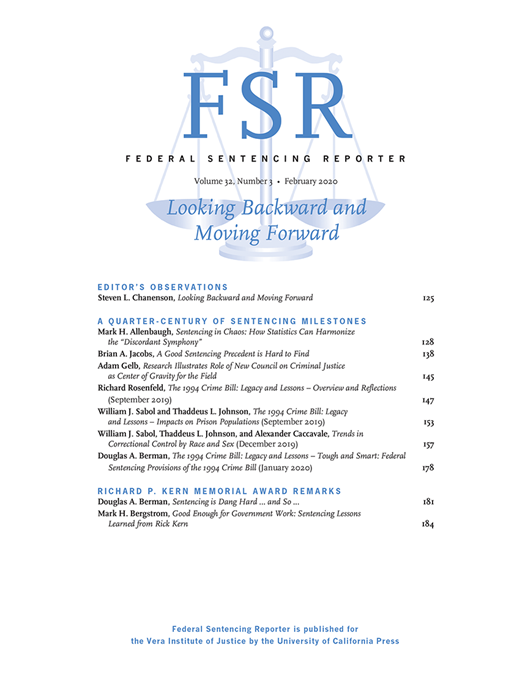 FSR

FEDERAL SENTENCING REPORTER

Volume 32, Number 3 • February 2020

Looking Backward and Moving Forward

EDITOR'S OBSERVATIONS

Steven L. Chanenson, Looking Backward and Moving Forward 125

A QUARTER-CENTURY OF SENTENCING MILESTONES

Mark H. Allenbaugh, Sentencing in Chaos: How Statistics Can Harmonize the "Discordant Symphony" 128

Brian A. Jacobs, A Good Sentencing Precedent is Hard to Find 138

Adam Gelb, Research Illustrates Role of New Council on Criminal Justice as Center of Gravity for the Field 145

Richard Rosenfeld, The 1994 Crime Bill: Legacy and Lessons – Overview and Reflections (September 2019) 147

William J. Sabol and Thaddeus L. Johnson, The 1994 Crime Bill: Legacy and Lessons – Impacts on Prison Populations (September 2019) 153

William J. Sabol, Thaddeus L. Johnson, and Alexander Caccavale, Trends in Correctional Control by Race and Sex (December 2019) 157

Douglas A. Berman, The 1994 Crime Bill: Legacy and Lessons – Tough and Smart: Federal Sentencing Provisions of the 1994 Crime Bill (January 2020) 178

RICHARD P. KERN MEMORIAL AWARD REMARKS

Douglas A. Berman, Sentencing is Dang Hard ... and So ... 181

Mark H. Bergstrom, Good Enough for Government Work: Sentencing Lessons Learned from Rick Kern 184

Federal Sentencing Reporter is published for the Vera Institute of Justice by the University of California Press